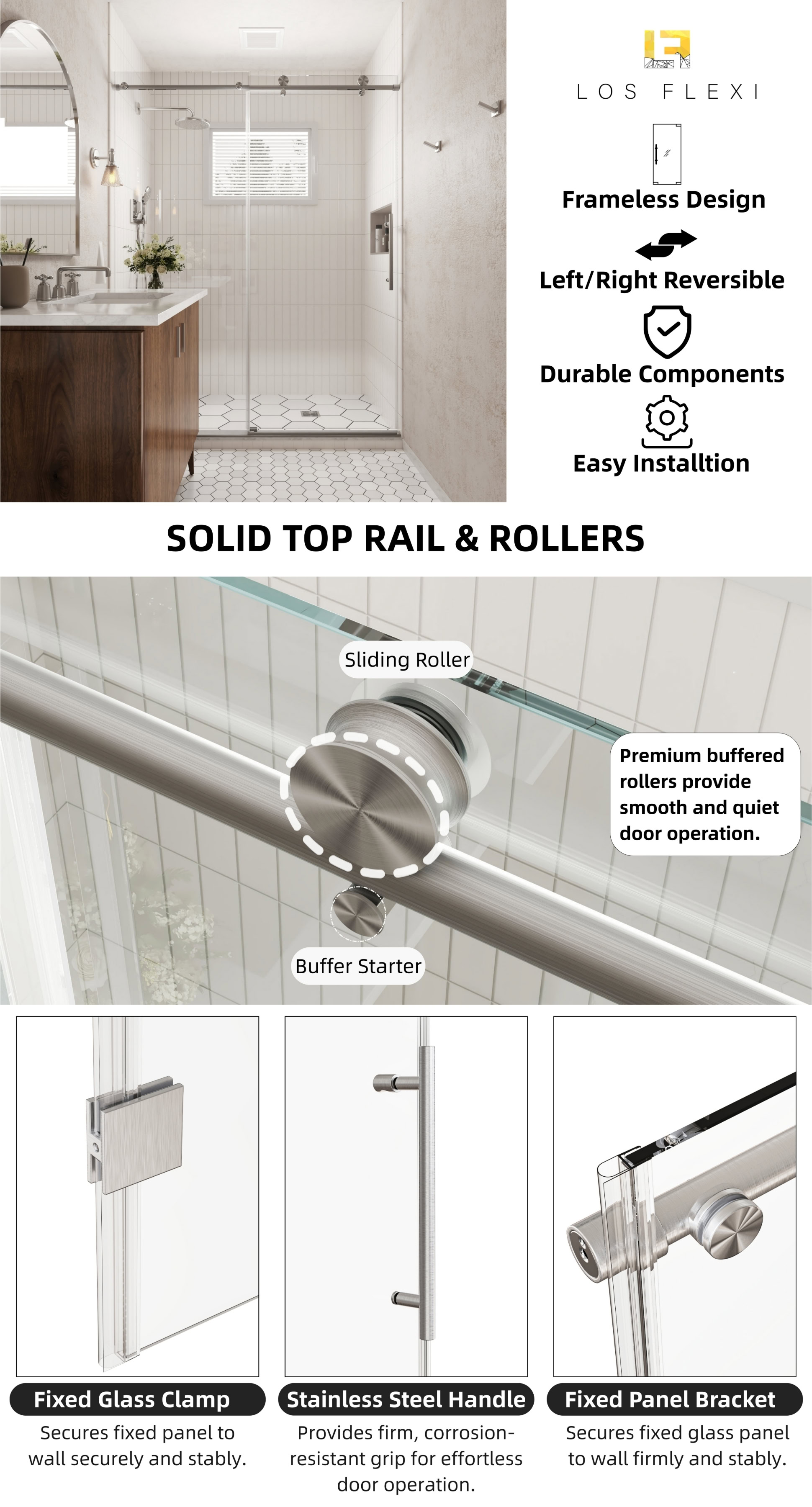 LOS FLEXI

Frameless Design

Left/Right Reversible

Durable Components

Easy Installtion

SOLID TOP RAIL & ROLLERS

Sliding Roller

Premium buffered rollers provide smooth and quiet door operation.

Buffer Starter

Fixed Glass Clamp

Secures fixed panel to wall securely and stably.

Stainless Steel Handle

Provides firm, corrosion-resistant grip for effortless door operation.

Fixed Panel Bracket

Secures fixed glass panel to wall firmly and stably.